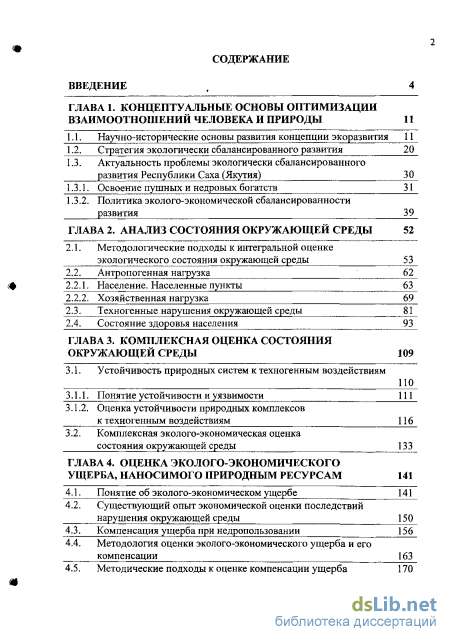 2

СОДЕРЖАНИЕ

| | | |
|---|---|---|
| ВВЕДЕНИЕ | | 4 |
| ГЛАВА 1. КОНЦЕПТУАЛЬНЫЕ ОСНОВЫ ОПТИМИЗАЦИИ ВЗАИМООТНОШЕНИЙ ЧЕЛОВЕКА И ПРИРОДЫ | | 11 |
| 1.1. | Научно-исторические основы развития концепции экоразвития | 11 |
| 1.2. | Стратегия экологически сбалансированного развития | 20 |
| 1.3. | Актуальность проблемы экологически сбалансированного развития Республики Саха (Якутия) | 30 |
| 1.3.1. | Освоение пушных и недровых богатств | 31 |
| 1.3.2. | Политика эколого-экономической сбалансированности развития | 39 |
| ГЛАВА 2. АНАЛИЗ СОСТОЯНИЯ ОКРУЖАЮЩЕЙ СРЕДЫ | | 52 |
| 2.1. | Методологические подходы к интегральной оценке экологического состояния окружающей среды | 53 |
| 2.2. | Антропогенная нагрузка | 62 |
| 2.2.1. | Население. Населенные пункты | 63 |
| 2.2.2. | Хозяйственная нагрузка | 69 |
| 2.3. | Техногенные нарушения окружающей среды | 81 |
| 2.4. | Состояние здоровья населения | 93 |
| ГЛАВА 3. КОМПЛЕКСНАЯ ОЦЕНКА СОСТОЯНИЯ ОКРУЖАЮЩЕЙ СРЕДЫ | | 109 |
| 3.1. | Устойчивость природных систем к техногенным воздействиям | 110 |
| 3.1.1. | Понятие устойчивости и уязвимости | 111 |
| 3.1.2. | Оценка устойчивости природных комплексов к техногенным воздействиям | 116 |
| 3.2. | Комплексная эколого-экономическая оценка состояния окружающей среды | 133 |
| ГЛАВА 4. ОЦЕНКА ЭКОЛОГО-ЭКОНОМИЧЕСКОГО УЩЕРБА, НАНОСИМОГО ПРИРОДНЫМ РЕСУРСАМ | | 141 |
| 4.1. | Понятие об эколого-экономическом ущербе | 141 |
| 4.2. | Существующий опыт экономической оценки последствий нарушения окружающей среды | 150 |
| 4.3. | Компенсация ущерба при недропользовании | 156 |
| 4.4. | Методология оценки эколого-экономического ущерба и его компенсации | 163 |
| 4.5. | Методические подходы к оценке компенсации ущерба | 170 |

dsLib.net
библиотека диссертаций